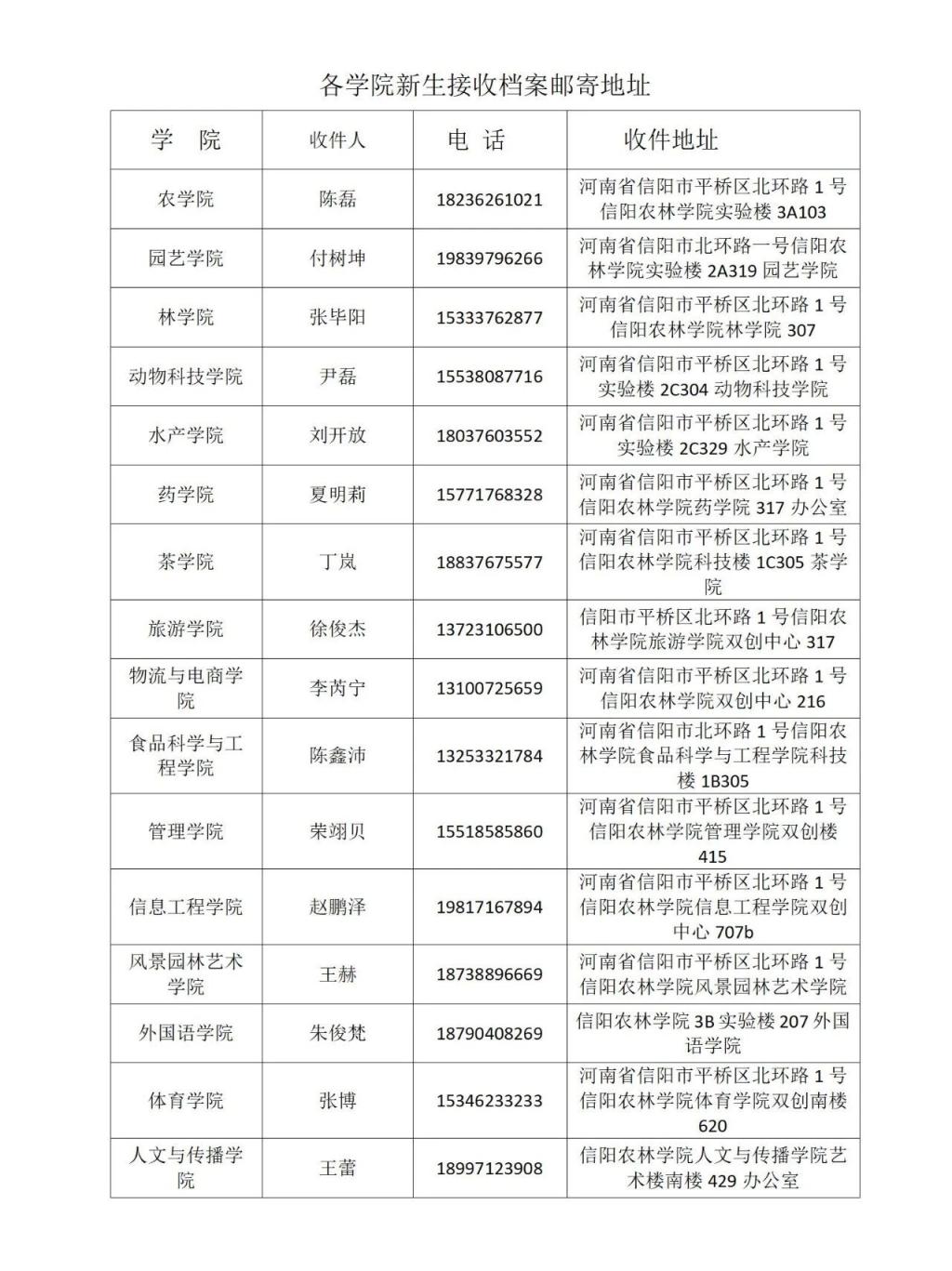 各学院新生接收档案邮寄地址

| 学 院 | 收件人 | 电 话 | 收件地址 |
|---|---|---|---|
| 农学院 | 陈磊 | 18236261021 | 河南省信阳市平桥区北环路1号信阳农林学院实验楼3A103 |
| 园艺学院 | 付树坤 | 19839796266 | 河南省信阳市北环路一号信阳农林学院实验楼2A319园艺学院 |
| 林学院 | 张毕阳 | 15333762877 | 河南省信阳市平桥区北环路1号信阳农林学院林学院307 |
| 动物科技学院 | 尹磊 | 15538087716 | 河南省信阳市平桥区北环路1号实验楼2C304动物科技学院 |
| 水产学院 | 刘开放 | 18037603552 | 河南省信阳市平桥区北环路1号实验楼2C329水产学院 |
| 药学院 | 夏明莉 | 15771768328 | 河南省信阳市平桥区北环路1号信阳农林学院药学院317办公室 |
| 茶学院 | 丁岚 | 18837675577 | 河南省信阳市平桥区北环路1号信阳农林学院科技楼1C305茶学院 |
| 旅游学院 | 徐俊杰 | 13723106500 | 信阳市平桥区北环路1号信阳农林学院旅游学院双创中心317 |
| 物流与电商学院 | 李芮宁 | 13100725659 | 河南省信阳市平桥区北环路1号信阳农林学院双创中心216 |
| 食品科学与工程学院 | 陈鑫沛 | 13253321784 | 河南省信阳市北环路1号信阳农林学院食品科学与工程学院科技楼1B305 |
| 管理学院 | 荣翊贝 | 15518585860 | 河南省信阳市平桥区北环路1号信阳农林学院管理学院双创楼415 |
| 信息工程学院 | 赵鹏泽 | 19817167894 | 河南省信阳市平桥区北环路1号信阳农林学院信息工程学院双创中心707b |
| 风景园林艺术学院 | 王赫 | 18738896669 | 河南省信阳市平桥区北环路1号信阳农林学院风景园林艺术学院 |
| 外国语学院 | 朱俊梵 | 18790408269 | 信阳农林学院3B实验楼207外国语学院 |
| 体育学院 | 张博 | 15346233233 | 河南省信阳市平桥区北环路1号信阳农林学院体育学院双创南楼620 |
| 人文与传播学院 | 王蕾 | 18997123908 | 信阳农林学院人文与传播学院艺术楼南楼429办公室 |